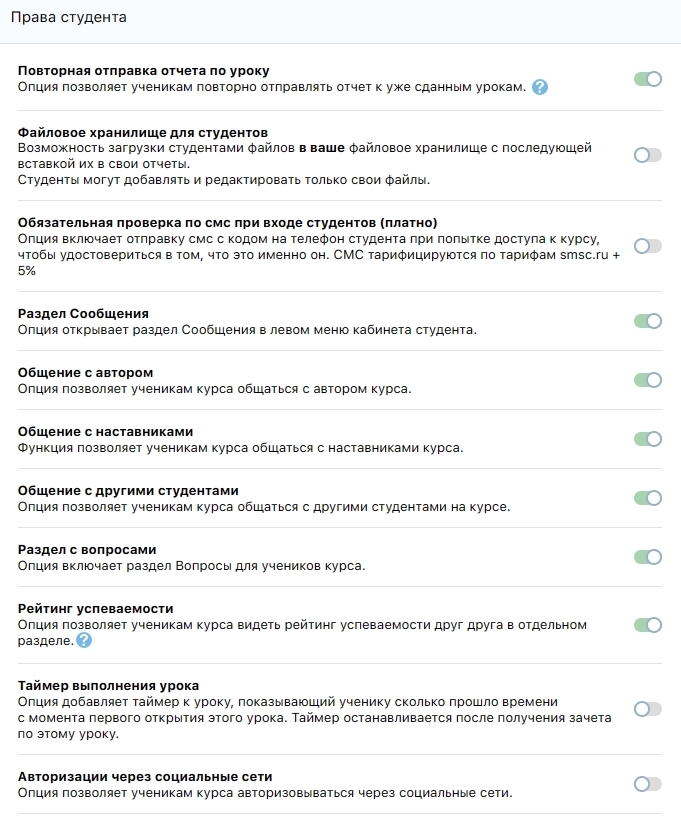 Права студента

Повторная отправка отчета по уроку
Опция позволяет ученикам повторно отправлять отчет к уже сданным урокам. ?

Файловое хранилище для студентов
Возможность загрузки студентами файлов в ваше файловое хранилище с последующей вставкой их в свои отчеты.
Студенты могут добавлять и редактировать только свои файлы.

Обязательная проверка по смс при входе студентов (платно)
Опция включает отправку смс с кодом на телефон студента при попытке доступа к курсу, чтобы удостовериться в том, что это именно он. СМС тарифицируются по тарифам smsc.ru + 5%

Раздел Сообщения
Опция открывает раздел Сообщения в левом меню кабинета студента.

Общение с автором
Опция позволяет ученикам курса общаться с автором курса.

Общение с наставниками
Функция позволяет ученикам курса общаться с наставниками курса.

Общение с другими студентами
Опция позволяет ученикам курса общаться с другими студентами на курсе.

Раздел с вопросами
Опция включает раздел Вопросы для учеников курса.

Рейтинг успеваемости
Опция позволяет ученикам курса видеть рейтинг успеваемости друг друга в отдельном разделе. ?

Таймер выполнения урока
Опция добавляет таймер к уроку, показывающий ученику сколько прошло времени с момента первого открытия этого урока. Таймер останавливается после получения зачета по этому уроку.

Авторизации через социальные сети
Опция позволяет ученикам курса авторизовываться через социальные сети.